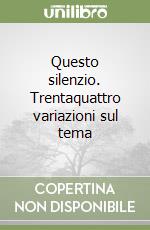 unilibro

Questo silenzio. Trentaquattro variazioni sul tema

COPERTINA NON DISPONIBILE